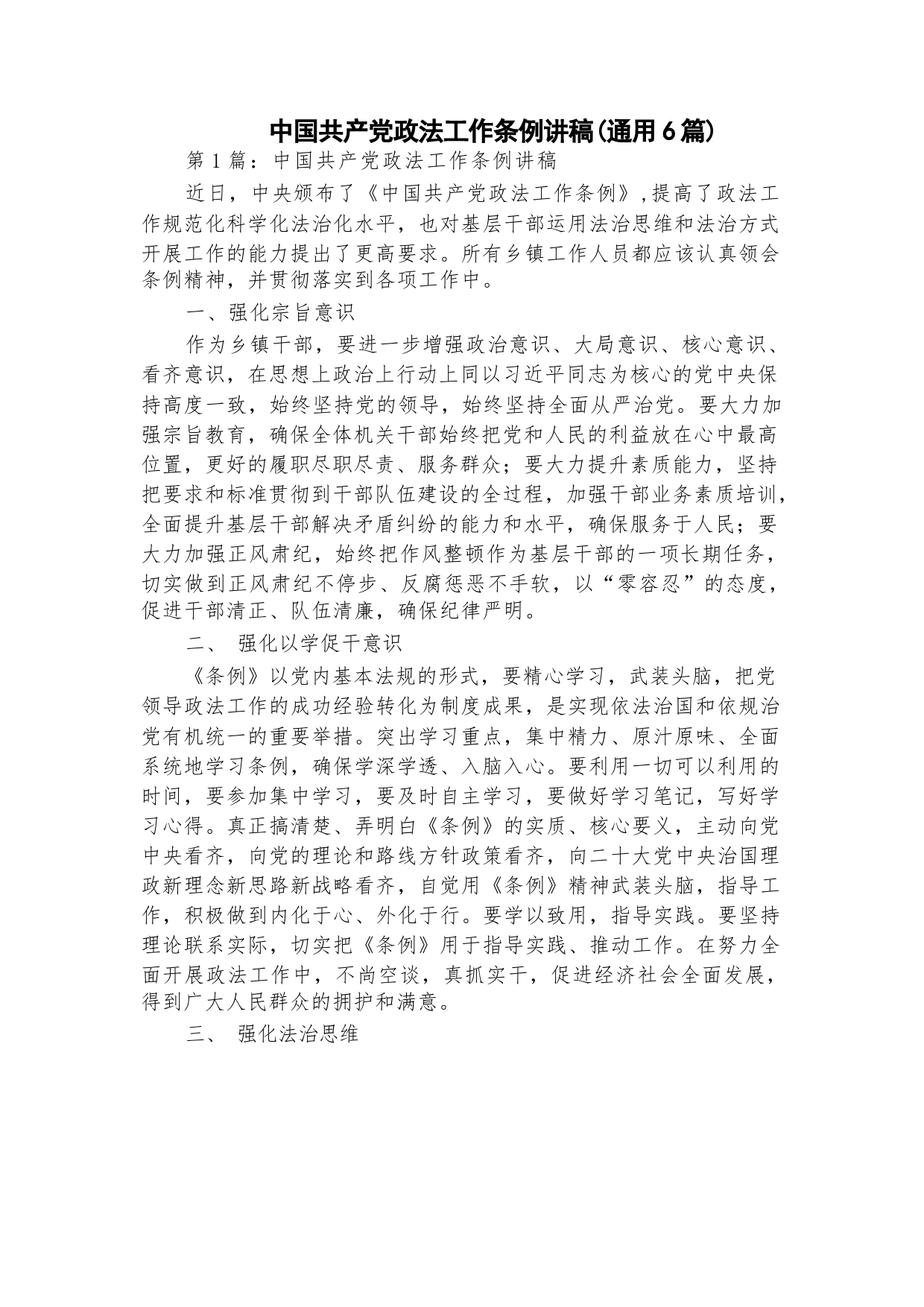 中国共产党政法工作条例讲稿(通用6篇)

第1篇：中国共产党政法工作条例讲稿

近日，中央颁布了《中国共产党政法工作条例》,提高了政法工作规范化科学化法治化水平，也对基层干部运用法治思维和法治方式开展工作的能力提出了更高要求。所有乡镇工作人员都应该认真领会条例精神，并贯彻落实到各项工作中。

一、强化宗旨意识

作为乡镇干部，要进一步增强政治意识、大局意识、核心意识、看齐意识，在思想上政治上行动上同以习近平同志为核心的党中央保持高度一致，始终坚持党的领导，始终坚持全面从严治党。要大力加强宗旨教育，确保全体机关干部始终把党和人民的利益放在心中最高位置，更好的履职尽职尽责、服务群众；要大力提升素质能力，坚持把要求和标准贯彻到干部队伍建设的全过程，加强干部业务素质培训，全面提升基层干部解决矛盾纠纷的能力和水平，确保服务于人民；要大力加强正风肃纪，始终把作风整顿作为基层干部的一项长期任务，切实做到正风肃纪不停步、反腐惩恶不手软，以“零容忍”的态度，促进干部清正、队伍清廉，确保纪律严明。

二、 强化以学促干意识

《条例》以党内基本法规的形式，要精心学习，武装头脑，把党领导政法工作的成功经验转化为制度成果，是实现依法治国和依规治党有机统一的重要举措。突出学习重点，集中精力、原汁原味、全面系统地学习条例，确保学深学透、入脑入心。要利用一切可以利用的时间，要参加集中学习，要及时自主学习，要做好学习笔记，写好学习心得。真正搞清楚、弄明白《条例》的实质、核心要义，主动向党中央看齐，向党的理论和路线方针政策看齐，向二十大党中央治国理政新理念新思路新战略看齐，自觉用《条例》精神武装头脑，指导工作，积极做到内化于心、外化于行。要学以致用，指导实践。要坚持理论联系实际，切实把《条例》用于指导实践、推动工作。在努力全面开展政法工作中，不尚空谈，真抓实干，促进经济社会全面发展，得到广大人民群众的拥护和满意。

三、 强化法治思维